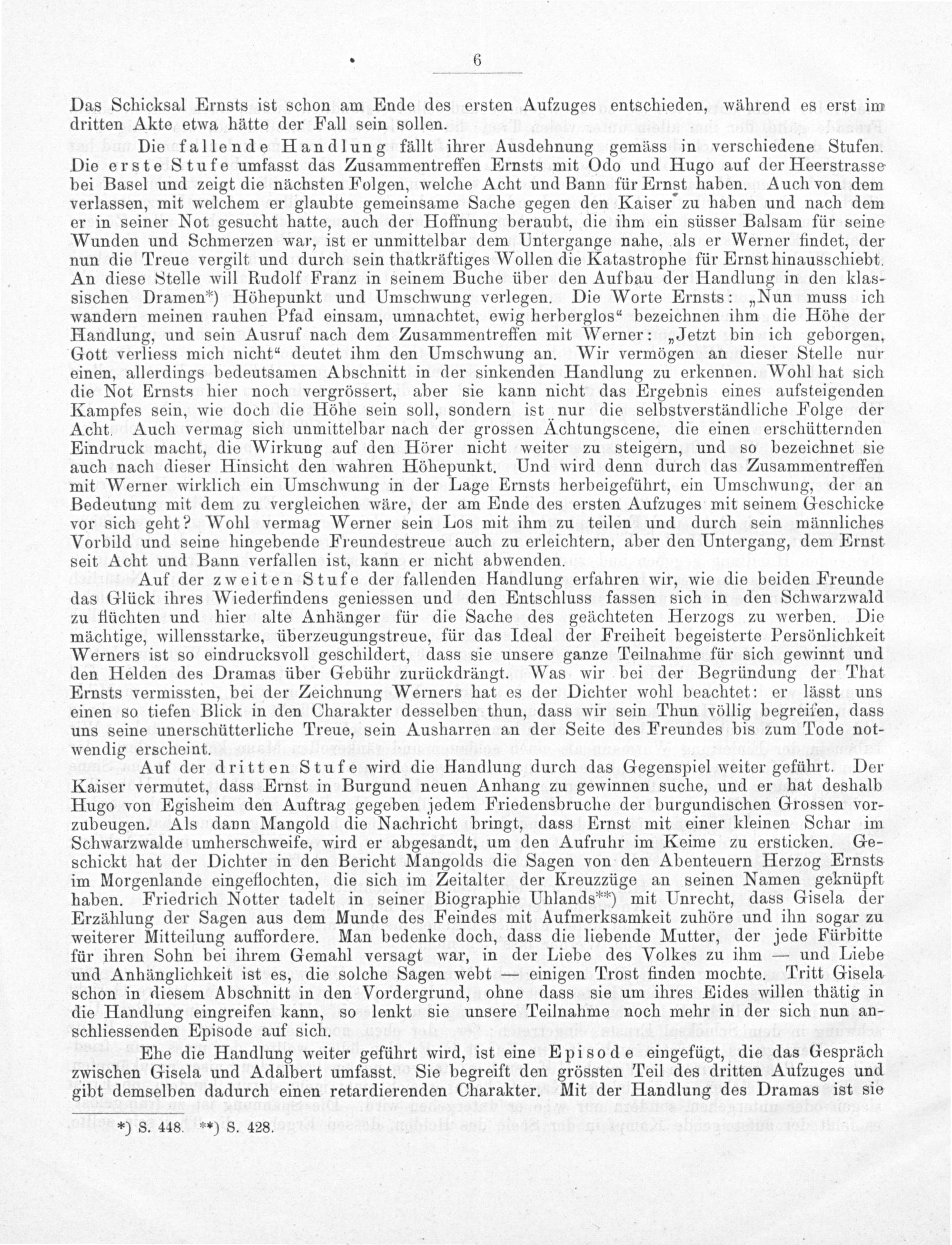 6

Das Schicksal Ernsts ist schon am Ende des ersten Aufzuges entschieden, während es erst im dritten Akte etwa hätte der Fall sein sollen.

Die fallende Handlung fällt ihrer Ausdehnung gemäss in verschiedene Stufen. Die erste Stufe umfasst das Zusammentreffen Ernsts mit Odo und Hugo auf der Heerstrasse bei Basel und zeigt die nächsten Folgen, welche Acht und Bann für Ernst haben. Auch von dem verlassen, mit welchem er glaubte gemeinsame Sache gegen den Kaiser zu haben und nach dem er in seiner Not gesucht hatte, auch der Hoffnung beraubt, die ihm ein süsser Balsam für seine Wunden und Schmerzen war, ist er unmittelbar dem Untergange nahe, als er Werner findet, der nun die Treue vergilt und durch sein thatkräftiges Wollen die Katastrophe für Ernst hinausschiebt. An diese Stelle will Rudolf Franz in seinem Buche über den Aufbau der Handlung in den klassischen Dramen*) Höhepunkt und Umschwung verlegen. Die Worte Ernsts: „Nun muss ich wandern meinen rauhen Pfad einsam, umnachtet, ewig herberglos“ bezeichnen ihm die Höhe der Handlung, und sein Ausruf nach dem Zusammentreffen mit Werner: „Jetzt bin ich geborgen, Gott verliess mich nicht“ deutet ihm den Umschwung an. Wir vermögen an dieser Stelle nur einen, allerdings bedeutsamen Abschnitt in der sinkenden Handlung zu erkennen. Wohl hat sich die Not Ernsts hier noch vergrössert, aber sie kann nicht das Ergebnis eines aufsteigenden Kampfes sein, wie doch die Höhe sein soll, sondern ist nur die selbstverständliche Folge der Acht. Auch vermag sich unmittelbar nach der grossen Ächtungscene, die einen erschütternden Eindruck macht, die Wirkung auf den Hörer nicht weiter zu steigern, und so bezeichnet sie auch nach dieser Hinsicht den wahren Höhepunkt. Und wird denn durch das Zusammentreffen mit Werner wirklich ein Umschwung in der Lage Ernsts herbeigeführt, ein Umschwung, der an Bedeutung mit dem zu vergleichen wäre, der am Ende des ersten Aufzuges mit seinem Geschicke vor sich geht? Wohl vermag Werner sein Los mit ihm zu teilen und durch sein männliches Vorbild und seine hingebende Freundestreue auch zu erleichtern, aber den Untergang, dem Ernst seit Acht und Bann verfallen ist, kann er nicht abwenden.

Auf der zweiten Stufe der fallenden Handlung erfahren wir, wie die beiden Freunde das Glück ihres Wiederfindens geniessen und den Entschluss fassen sich in den Schwarzwald zu flüchten und hier alte Anhänger für die Sache des geächteten Herzogs zu werben. Die mächtige, willensstarke, überzeugungstreue, für das Ideal der Freiheit begeisterte Persönlichkeit Werners ist so eindrucksvoll geschildert, dass sie unsere ganze Teilnahme für sich gewinnt und den Helden des Dramas über Gebühr zurückdrängt. Was wir bei der Begründung der That Ernsts vermissten, bei der Zeichnung Werners hat es der Dichter wohl beachtet: er lässt uns einen so tiefen Blick in den Charakter desselben thun, dass wir sein Thun völlig begreifen, dass uns seine unerschütterliche Treue, sein Ausharren an der Seite des Freundes bis zum Tode notwendig erscheint.

Auf der dritten Stufe wird die Handlung durch das Gegenspiel weiter geführt. Der Kaiser vermutet, dass Ernst in Burgund neuen Anhang zu gewinnen suche, und er hat deshalb Hugo von Egisheim den Auftrag gegeben jedem Friedensbruche der burgundischen Grossen vorzubeugen. Als dann Mangold die Nachricht bringt, dass Ernst mit einer kleinen Schar im Schwarzwalde umherschweife, wird er abgesandt, um den Aufruhr im Keime zu ersticken. Geschickt hat der Dichter in den Bericht Mangolds die Sagen von den Abenteuern Herzog Ernsts im Morgenlande eingeflochten, die sich im Zeitalter der Kreuzzüge an seinen Namen geknüpft haben. Friedrich Notter tadelt in seiner Biographie Uhlands**) mit Unrecht, dass Gisela der Erzählung der Sagen aus dem Munde des Feindes mit Aufmerksamkeit zuhöre und ihn sogar zu weiterer Mitteilung auffordere. Man bedenke doch, dass die liebende Mutter, der jede Fürbitte für ihren Sohn bei ihrem Gemahl versagt war, in der Liebe des Volkes zu ihm — und Liebe und Anhänglichkeit ist es, die solche Sagen webt — einigen Trost finden mochte. Tritt Gisela schon in diesem Abschnitt in den Vordergrund, ohne dass sie um ihres Eides willen thätig in die Handlung eingreifen kann, so lenkt sie unsere Teilnahme noch mehr in der sich nun anschliessenden Episode auf sich.

Ehe die Handlung weiter geführt wird, ist eine Episode eingefügt, die das Gespräch zwischen Gisela und Adalbert umfasst. Sie begreift den grössten Teil des dritten Aufzuges und gibt demselben dadurch einen retardierenden Charakter. Mit der Handlung des Dramas ist sie

*) S. 448. **) S. 428.